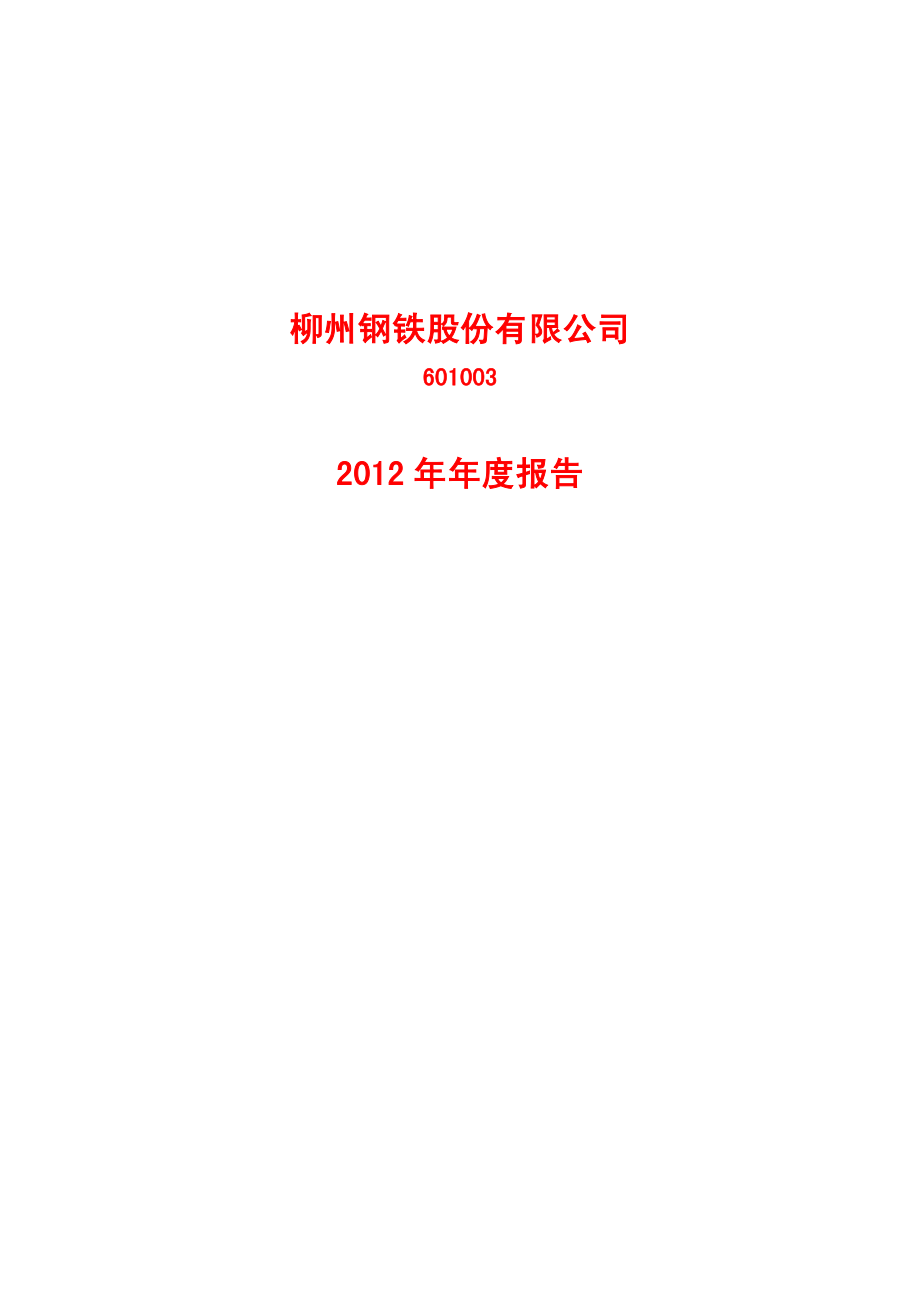 柳州钢铁股份有限公司

601003

2012 年年度报告